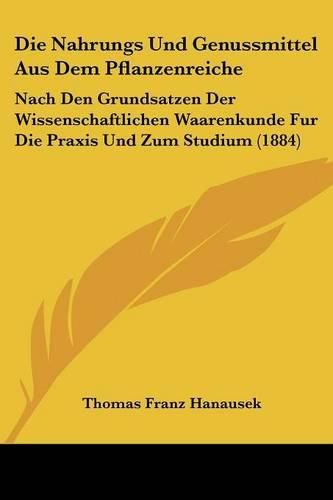 Die Nahrungs Und Genussmittel Aus Dem Pflanzenreiche

Nach Den Grundsatzen Der Wissenschaftlichen Waarenkunde Fur Die Praxis Und Zum Studium (1884)

Thomas Franz Hanausek